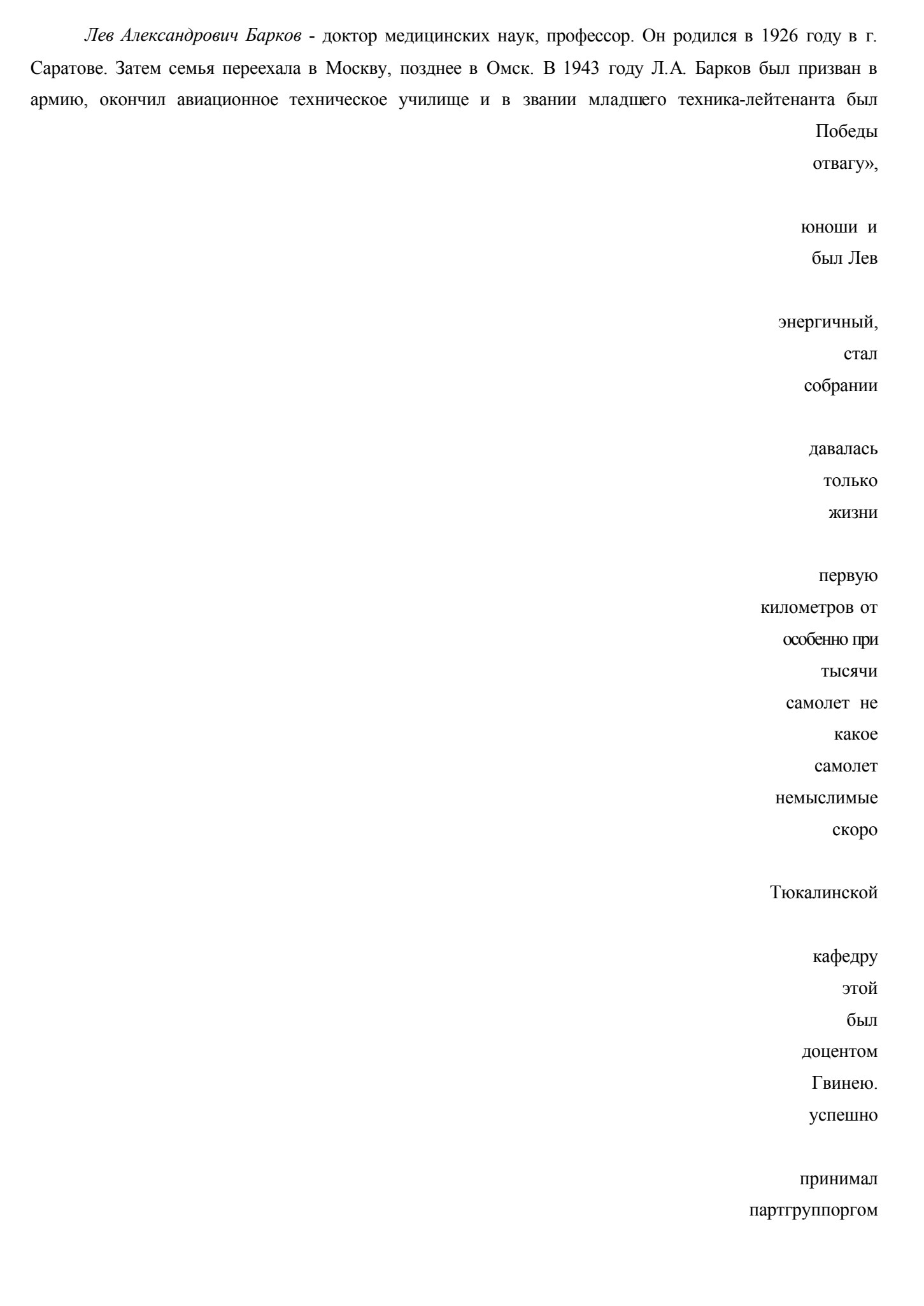 Лев Александрович Барков - доктор медицинских наук, профессор. Он родился в 1926 году в г. Саратове. Затем семья переехала в Москву, позднее в Омск. В 1943 году Л.А. Барков был призван в армию, окончил авиационное техническое училище и в звании младшего техника-лейтенанта был

Победы

отвагу»,

юноши и

был Лев

энергичный,

стал

собрании

давалась

только

жизни

первую

километров от

особенно при

тысячи

самолет не

какое

самолет

немыслимые

скоро

Тюкалинской

кафедру

этой

был

доцентом

Гвинею.

успешно

принимал

партгруппоргом